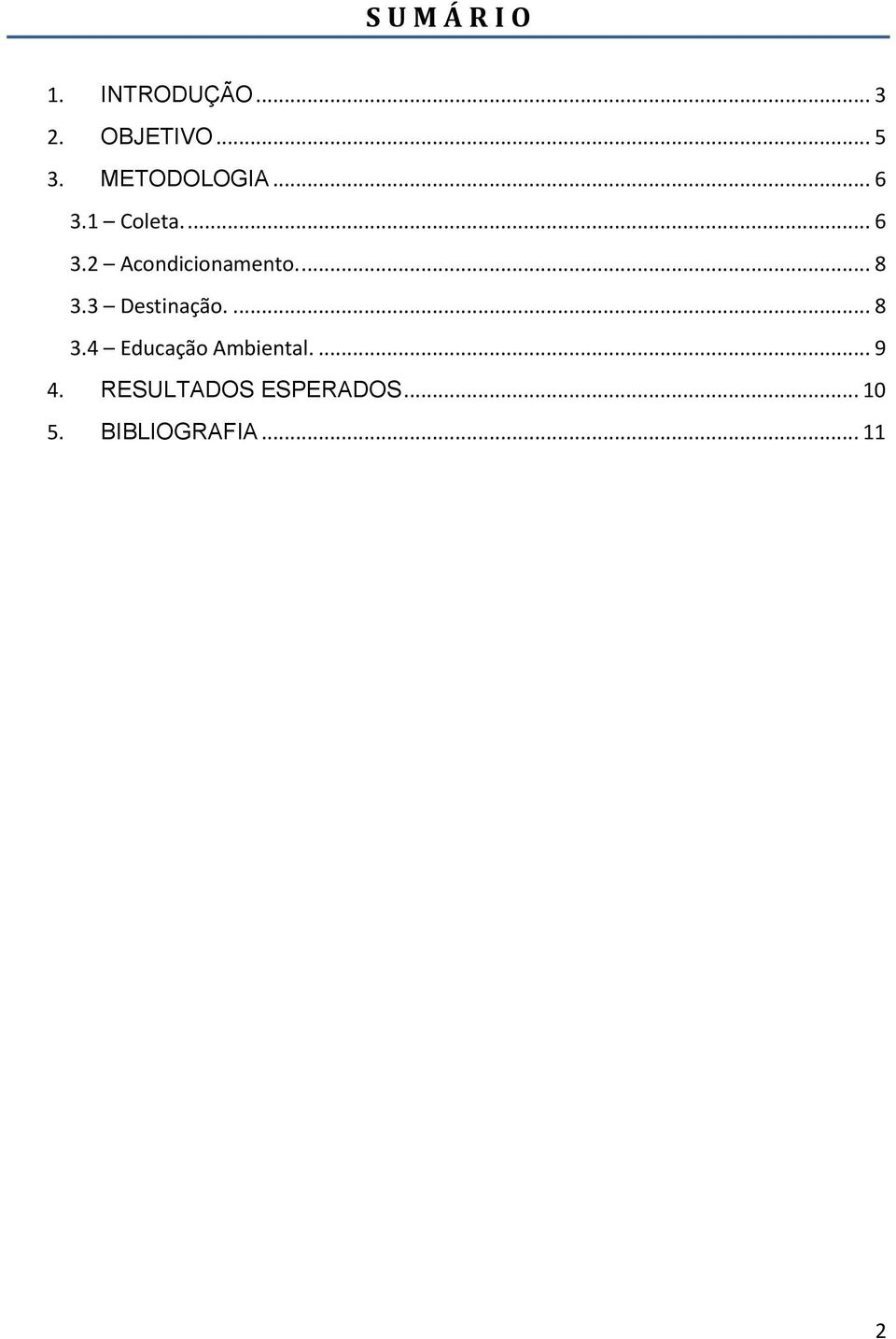 S U M Á R I O

1. INTRODUÇÃO ... 3
2. OBJETIVO ... 5
3. METODOLOGIA ... 6
3.1 – Coleta. ... 6
3.2 – Acondicionamento. ... 8
3.3 – Destinação. ... 8
3.4 – Educação Ambiental. ... 9
4. RESULTADOS ESPERADOS ... 10
5. BIBLIOGRAFIA ... 11

2